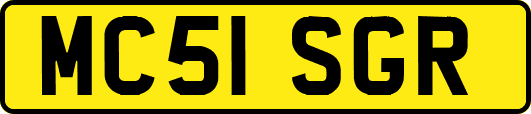 MC51 SGR